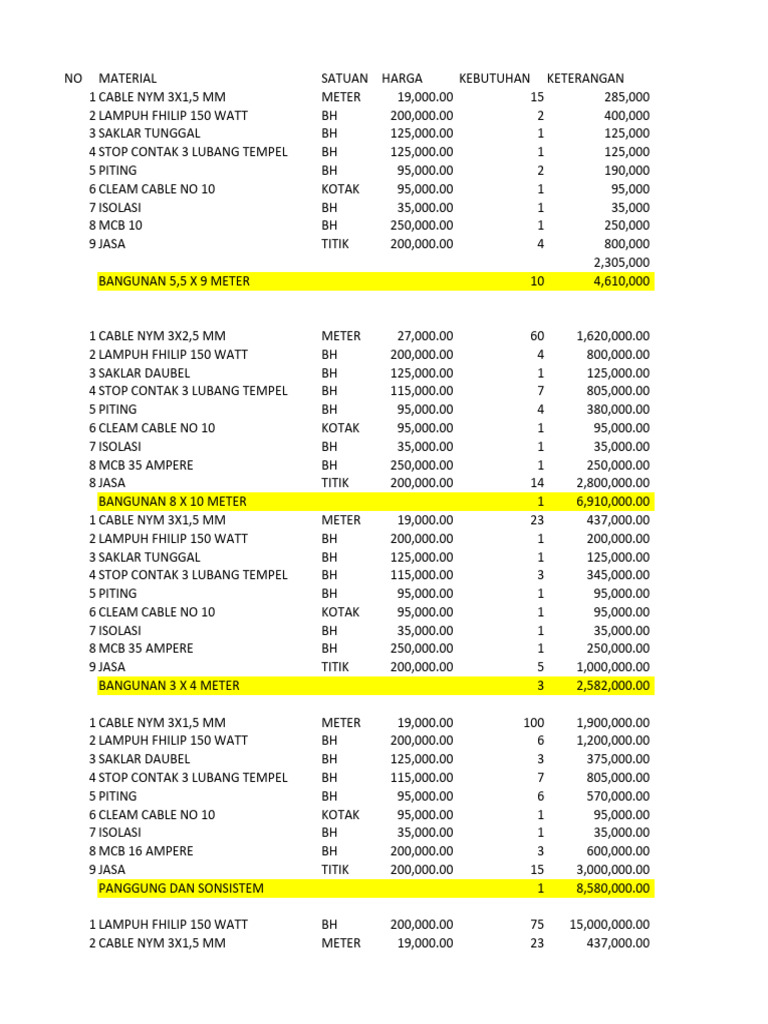 | NO | MATERIAL | SATUAN | HARGA | KEBUTUHAN | KETERANGAN |
|---|---|---|---|---|---|
| 1 | CABLE NYM 3X1,5 MM | METER | 19,000.00 | 15 | 285,000 |
| 2 | LAMPUH FHILIP 150 WATT | BH | 200,000.00 | 2 | 400,000 |
| 3 | SAKLAR TUNGGAL | BH | 125,000.00 | 1 | 125,000 |
| 4 | STOP CONTAK 3 LUBANG TEMPEL | BH | 125,000.00 | 1 | 125,000 |
| 5 | PITING | BH | 95,000.00 | 2 | 190,000 |
| 6 | CLEAM CABLE NO 10 | KOTAK | 95,000.00 | 1 | 95,000 |
| 7 | ISOLASI | BH | 35,000.00 | 1 | 35,000 |
| 8 | MCB 10 | BH | 250,000.00 | 1 | 250,000 |
| 9 | JASA | TITIK | 200,000.00 | 4 | 800,000 |
| | | | | | 2,305,000 |
| | BANGUNAN 5,5 X 9 METER | | | 10 | 4,610,000 |
| | | | | | |
| 1 | CABLE NYM 3X2,5 MM | METER | 27,000.00 | 60 | 1,620,000.00 |
| 2 | LAMPUH FHILIP 150 WATT | BH | 200,000.00 | 4 | 800,000.00 |
| 3 | SAKLAR DAUBEL | BH | 125,000.00 | 1 | 125,000.00 |
| 4 | STOP CONTAK 3 LUBANG TEMPEL | BH | 115,000.00 | 7 | 805,000.00 |
| 5 | PITING | BH | 95,000.00 | 4 | 380,000.00 |
| 6 | CLEAM CABLE NO 10 | KOTAK | 95,000.00 | 1 | 95,000.00 |
| 7 | ISOLASI | BH | 35,000.00 | 1 | 35,000.00 |
| 8 | MCB 35 AMPERE | BH | 250,000.00 | 1 | 250,000.00 |
| 8 | JASA | TITIK | 200,000.00 | 14 | 2,800,000.00 |
| | BANGUNAN 8 X 10 METER | | | 1 | 6,910,000.00 |
| 1 | CABLE NYM 3X1,5 MM | METER | 19,000.00 | 23 | 437,000.00 |
| 2 | LAMPUH FHILIP 150 WATT | BH | 200,000.00 | 1 | 200,000.00 |
| 3 | SAKLAR TUNGGAL | BH | 125,000.00 | 1 | 125,000.00 |
| 4 | STOP CONTAK 3 LUBANG TEMPEL | BH | 115,000.00 | 3 | 345,000.00 |
| 5 | PITING | BH | 95,000.00 | 1 | 95,000.00 |
| 6 | CLEAM CABLE NO 10 | KOTAK | 95,000.00 | 1 | 95,000.00 |
| 7 | ISOLASI | BH | 35,000.00 | 1 | 35,000.00 |
| 8 | MCB 35 AMPERE | BH | 250,000.00 | 1 | 250,000.00 |
| 9 | JASA | TITIK | 200,000.00 | 5 | 1,000,000.00 |
| | BANGUNAN 3 X 4 METER | | | 3 | 2,582,000.00 |
| | | | | | |
| 1 | CABLE NYM 3X1,5 MM | METER | 19,000.00 | 100 | 1,900,000.00 |
| 2 | LAMPUH FHILIP 150 WATT | BH | 200,000.00 | 6 | 1,200,000.00 |
| 3 | SAKLAR DAUBEL | BH | 125,000.00 | 3 | 375,000.00 |
| 4 | STOP CONTAK 3 LUBANG TEMPEL | BH | 115,000.00 | 7 | 805,000.00 |
| 5 | PITING | BH | 95,000.00 | 6 | 570,000.00 |
| 6 | CLEAM CABLE NO 10 | KOTAK | 95,000.00 | 1 | 95,000.00 |
| 7 | ISOLASI | BH | 35,000.00 | 1 | 35,000.00 |
| 8 | MCB 16 AMPERE | BH | 200,000.00 | 3 | 600,000.00 |
| 9 | JASA | TITIK | 200,000.00 | 15 | 3,000,000.00 |
| | PANGGUNG DAN SONSISTEM | | | 1 | 8,580,000.00 |
| | | | | | |
| 1 | LAMPUH FHILIP 150 WATT | BH | 200,000.00 | 75 | 15,000,000.00 |
| 2 | CABLE NYM 3X1,5 MM | METER | 19,000.00 | 23 | 437,000.00 |